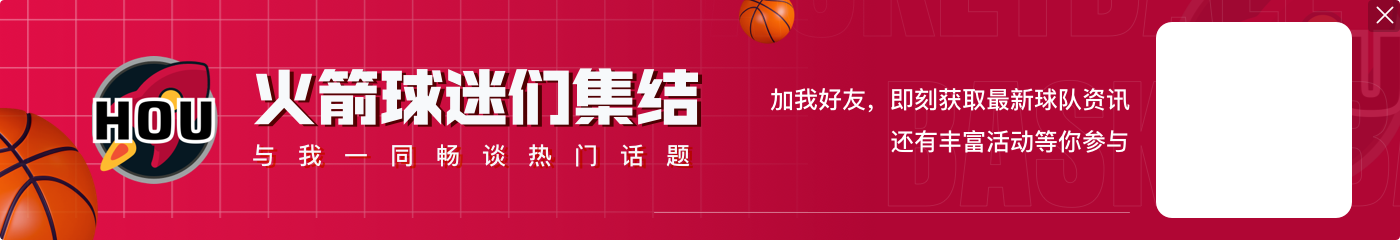 HOU

火箭球迷们集结

与我一同畅谈热门话题

加我好友，即刻获取最新球队资讯
还有丰富活动等你参与